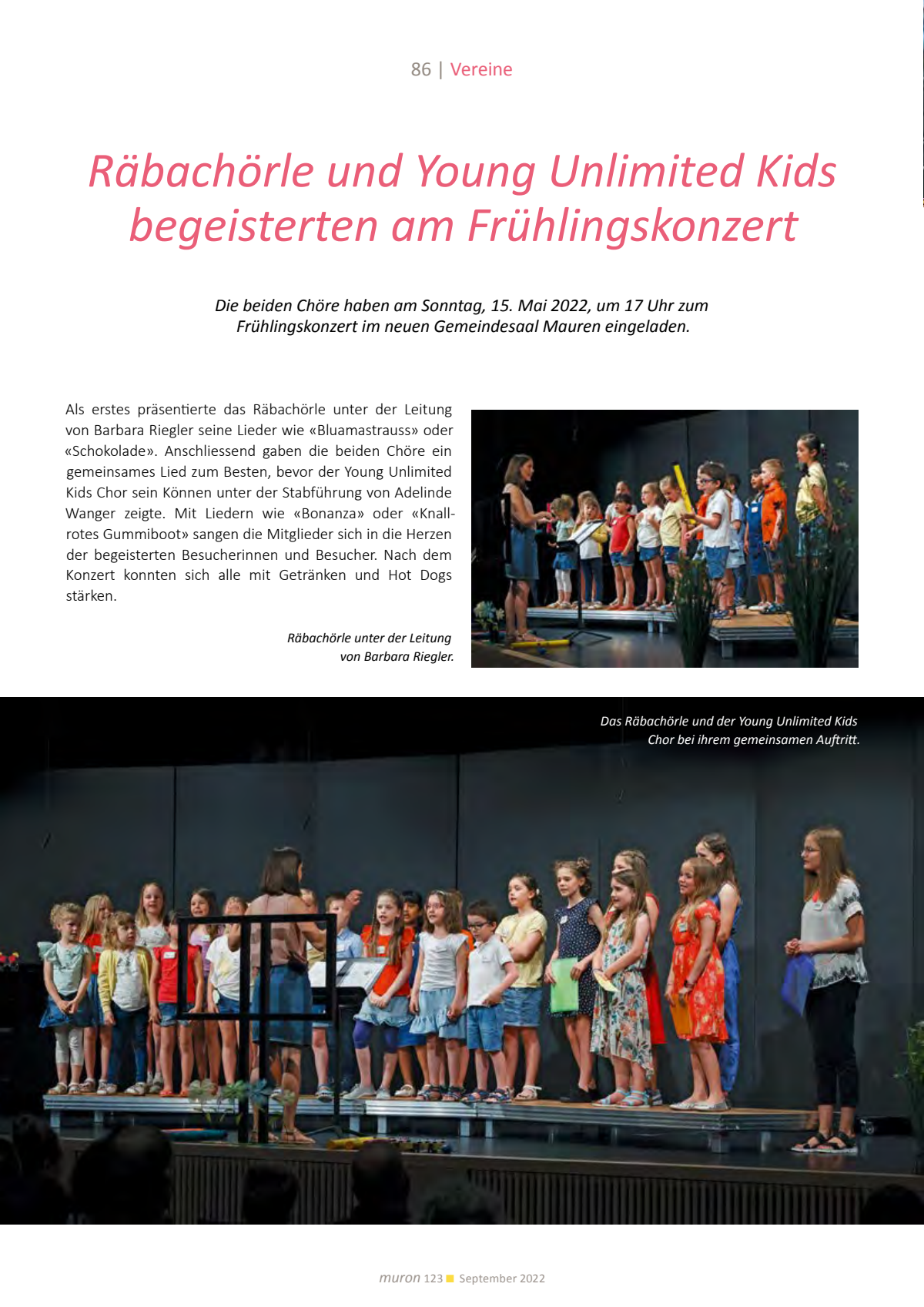 86 | Vereine

Räbachörle und Young Unlimited Kids begeisterten am Frühlingskonzert

Die beiden Chöre haben am Sonntag, 15. Mai 2022, um 17 Uhr zum Frühlingskonzert im neuen Gemeindesaal Mauren eingeladen.

Als erstes präsentierte das Räbachörle unter der Leitung von Barbara Riegler seine Lieder wie «Bluamastrauss» oder «Schokolade». Anschliessend gaben die beiden Chöre ein gemeinsames Lied zum Besten, bevor der Young Unlimited Kids Chor sein Können unter der Stabführung von Adelinde Wanger zeigte. Mit Liedern wie «Bonanza» oder «Knallrotes Gummiboot» sangen die Mitglieder sich in die Herzen der begeisterten Besucherinnen und Besucher. Nach dem Konzert konnten sich alle mit Getränken und Hot Dogs stärken.

Räbachörle unter der Leitung von Barbara Riegler.

Das Räbachörle und der Young Unlimited Kids Chor bei ihrem gemeinsamen Auftritt.

muron 123 September 2022